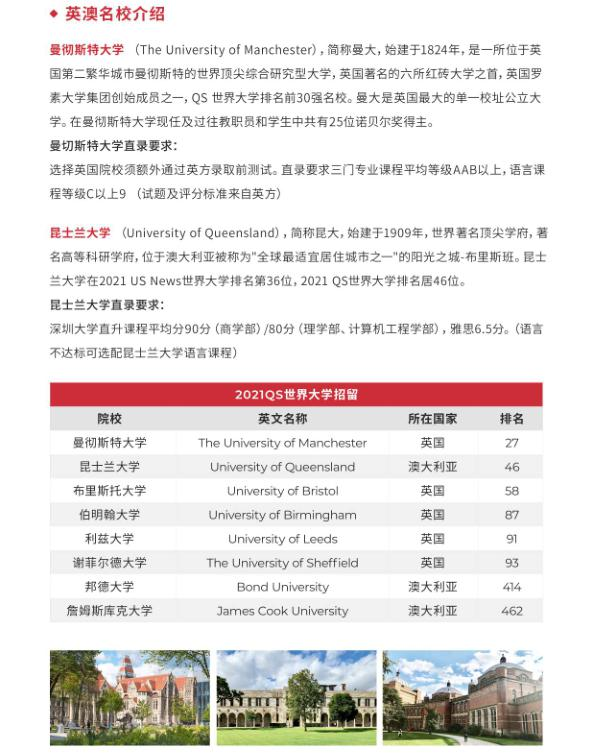 ◆ 英澳名校介绍

曼彻斯特大学 （The University of Manchester），简称曼大，始建于1824年，是一所位于英国第二繁华城市曼彻斯特的世界顶尖综合研究型大学，英国著名的六所红砖大学之首，英国罗素大学集团创始成员之一，QS 世界大学排名前30强名校。曼大是英国最大的单一校址公立大学。在曼彻斯特大学现任及过往教职员和学生中共有25位诺贝尔奖得主。

曼切斯特大学直录要求：

选择英国院校须额外通过英方录取前测试。直录要求三门专业课程平均等级AAB以上，语言课程等级C以上9 （试题及评分标准来自英方）

昆士兰大学 （University of Queensland），简称昆大，始建于1909年，世界著名顶尖学府，著名高等科研学府，位于澳大利亚被称为"全球最适宜居住城市之一"的阳光之城-布里斯班。昆士兰大学在2021 US News世界大学排名第36位，2021 QS世界大学排名居46位。

昆士兰大学直录要求：

深圳大学直升课程平均分90分（商学部）/80分（理学部、计算机工程学部），雅思6.5分。（语言不达标可选配昆士兰大学语言课程）

2021QS世界大学招留

| 院校 | 英文名称 | 所在国家 | 排名 |
|---|---|---|---|
| 曼彻斯特大学 | The University of Manchester | 英国 | 27 |
| 昆士兰大学 | University of Queensland | 澳大利亚 | 46 |
| 布里斯托大学 | University of Bristol | 英国 | 58 |
| 伯明翰大学 | University of Birmingham | 英国 | 87 |
| 利兹大学 | University of Leeds | 英国 | 91 |
| 谢菲尔德大学 | The University of Sheffield | 英国 | 93 |
| 邦德大学 | Bond University | 澳大利亚 | 414 |
| 詹姆斯库克大学 | James Cook University | 澳大利亚 | 462 |